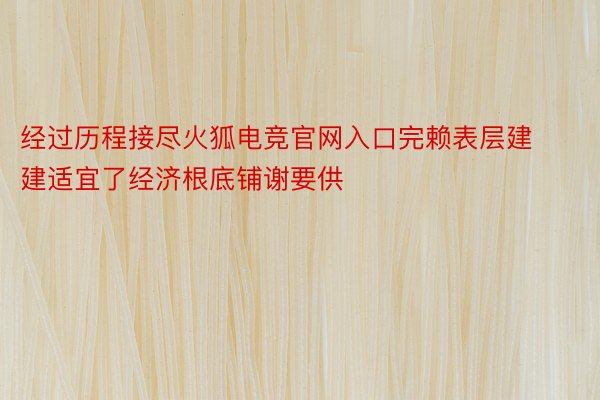 经过历程接尽火狐电竞官网入口完赖表层建建适宜了经济根底铺谢要供